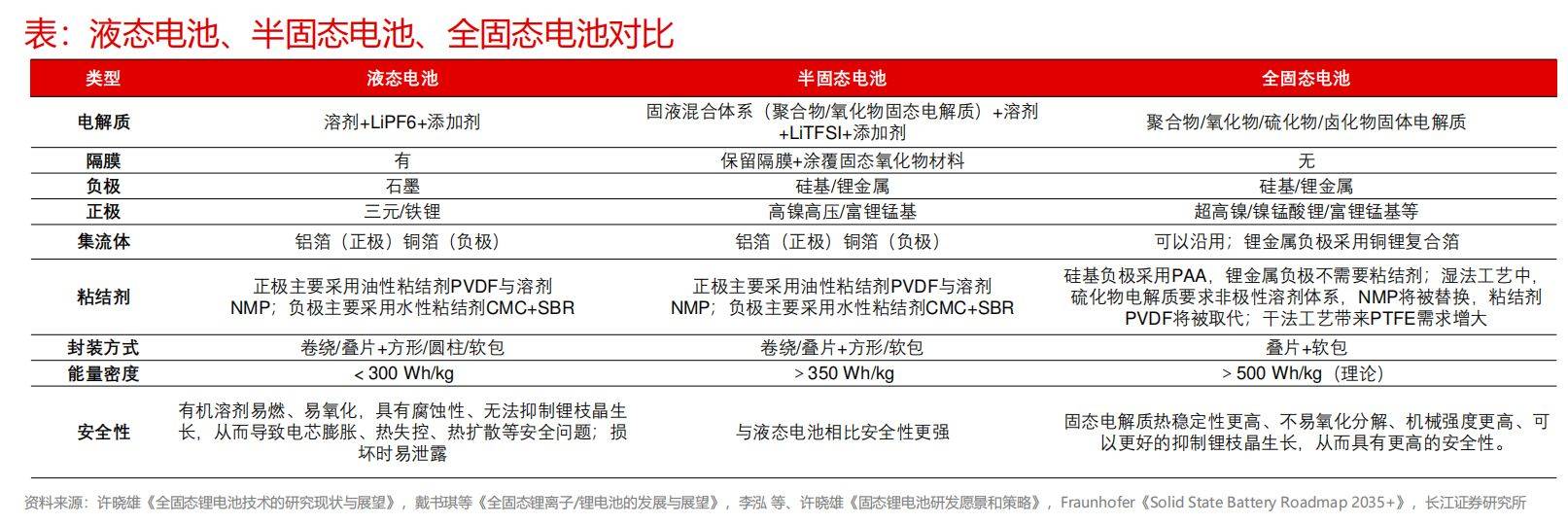 表：液态电池、半固态电池、全固态电池对比

| 类型 | 液态电池 | 半固态电池 | 全固态电池 |
|---|---|---|---|
| 电解质 | 溶剂+LiPF6+添加剂 | 固液混合体系（聚合物/氧化物固态电解质）+溶剂+LiTFSI+添加剂 | 聚合物/氧化物/硫化物/卤化物固体电解质 |
| 隔膜 | 有 | 保留隔膜+涂覆固态氧化物材料 | 无 |
| 负极 | 石墨 | 硅基/锂金属 | 硅基/锂金属 |
| 正极 | 三元/铁锂 | 高镍高压/富锂锰基 | 超高镍/镍锰酸锂/富锂锰基等 |
| 集流体 | 铝箔（正极）铜箔（负极） | 铝箔（正极）铜箔（负极） | 可以沿用；锂金属负极采用铜锂复合箔 |
| 粘结剂 | 正极主要采用油性粘结剂PVDF与溶剂NMP；负极主要采用水性粘结剂CMC+SBR | 正极主要采用油性粘结剂PVDF与溶剂NMP；负极主要采用水性粘结剂CMC+SBR | 硅基负极采用PAA，锂金属负极不需要粘结剂；湿法工艺中，硫化物电解质要求非极性溶剂体系，NMP将被替换，粘结剂PVDF将被取代；干法工艺带来PTFE需求增大 |
| 封装方式 | 卷绕/叠片+方形/圆柱/软包 | 卷绕/叠片+方形/软包 | 叠片+软包 |
| 能量密度 | < 300 Wh/kg | > 350 Wh/kg | > 500 Wh/kg（理论） |
| 安全性 | 有机溶剂易燃、易氧化，具有腐蚀性、无法抑制锂枝晶生长，从而导致电芯膨胀、热失控、热扩散等安全问题；损坏时易泄露 | 与液态电池相比安全性更强 | 固态电解质热稳定性更高、不易氧化分解、机械强度更高、可以更好的抑制锂枝晶生长，从而具有更高的安全性。 |

资料来源：许晓雄《全固态锂电池技术的研究现状与展望》，戴书琪等《全固态锂离子/锂电池的发展与展望》，李泓 等、许晓雄《固态锂电池研发愿景和策略》，Fraunhofer《Solid State Battery Roadmap 2035+》，长江证券研究所